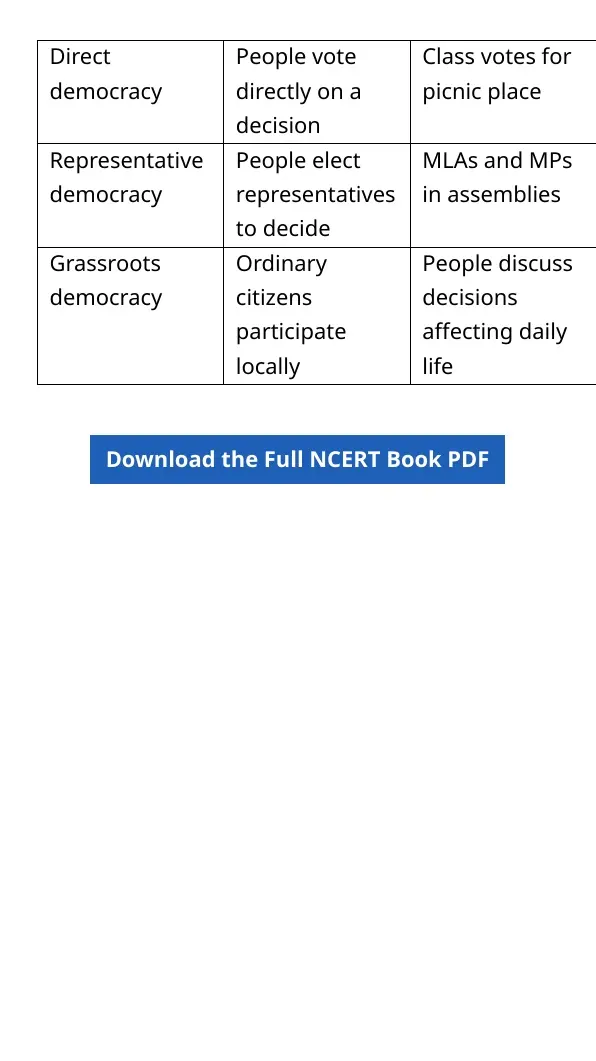 | Direct democracy | People vote directly on a decision | Class votes for picnic place |
|---|---|---|
| Representative democracy | People elect representatives to decide | MLAs and MPs in assemblies |
| Grassroots democracy | Ordinary citizens participate locally | People discuss decisions affecting daily life |

Download the Full NCERT Book PDF